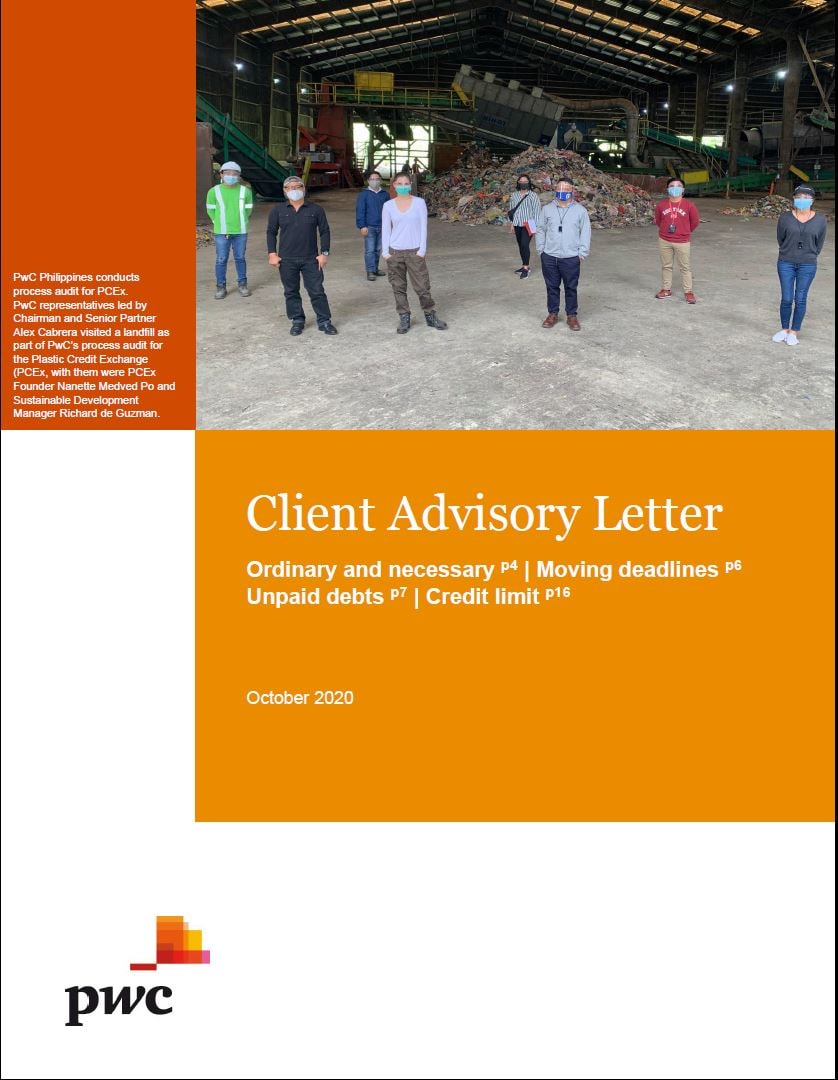 PwC Philippines conducts process audit for PCEx. PwC representatives led by Chairman and Senior Partner Alex Cabrera visited a landfill as part of PwC's process audit for the Plastic Credit Exchange (PCEx, with them were PCEx Founder Nanette Medved Po and Sustainable Development Manager Richard de Guzman.

Client Advisory Letter

Ordinary and necessary $^{p4}$ | Moving deadlines $^{p6}$
Unpaid debts $^{p7}$ | Credit limit $^{p16}$

October 2020

pwc